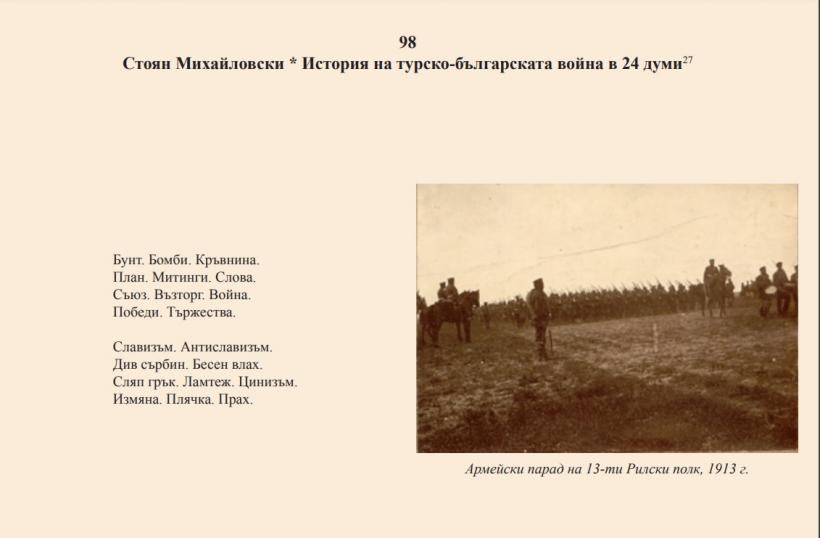 98

Стоян Михайловски * История на турско-българската война в 24 думи$^{27}$

Бунт. Бомби. Кръвнина.
План. Митинги. Слова.
Съюз. Възторг. Война.
Победи. Тържества.

Славизъм. Антиславизъм.
Див сърбин. Бесен влах.
Сляп грък. Ламтеж. Цинизъм.
Измяна. Плячка. Прах.

Армейски парад на 13-ти Рилски полк, 1913 г.